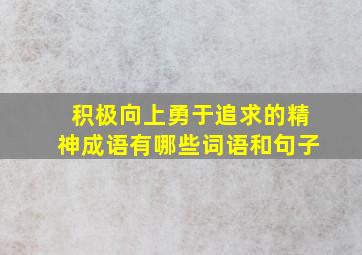 积极向上勇于追求的精神成语有哪些词语和句子